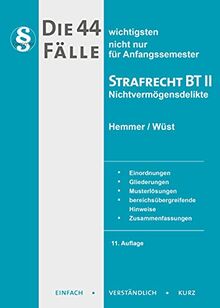 §

DIE 44 FÄLLE

wichtigsten nicht nur für Anfangssemester

STRAFRECHT BT II
Nichtvermögensdelikte

Hemmer / Wüst

• Einordnungen
• Gliederungen
• Musterlösungen
• bereichsübergreifende Hinweise
• Zusammenfassungen

11. Auflage

EINFACH • VERSTÄNDLICH • KURZ